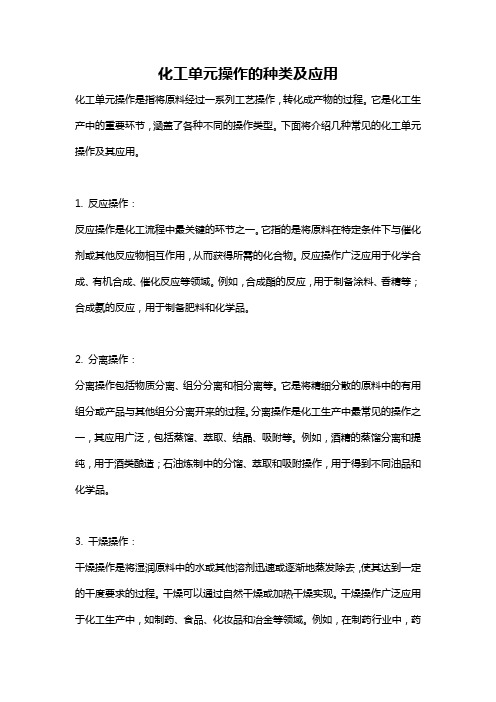 化工单元操作的种类及应用

化工单元操作是指将原料经过一系列工艺操作，转化成产物的过程。它是化工生产中的重要环节，涵盖了各种不同的操作类型。下面将介绍几种常见的化工单元操作及其应用。

1. 反应操作：

反应操作是化工流程中最关键的环节之一。它指的是将原料在特定条件下与催化剂或其他反应物相互作用，从而获得所需的化合物。反应操作广泛应用于化学合成、有机合成、催化反应等领域。例如，合成酯的反应，用于制备涂料、香精等；合成氨的反应，用于制备肥料和化学品。

2. 分离操作：

分离操作包括物质分离、组分分离和相分离等。它是将精细分散的原料中的有用组分或产品与其他组分分离开来的过程。分离操作是化工生产中最常见的操作之一，其应用广泛，包括蒸馏、萃取、结晶、吸附等。例如，酒精的蒸馏分离和提纯，用于酒类酿造；石油炼制中的分馏、萃取和吸附操作，用于得到不同油品和化学品。

3. 干燥操作：

干燥操作是将湿润原料中的水或其他溶剂迅速或逐渐地蒸发除去，使其达到一定的干度要求的过程。干燥可以通过自然干燥或加热干燥实现。干燥操作广泛应用于化工生产中，如制药、食品、化妆品和冶金等领域。例如，在制药行业中，药